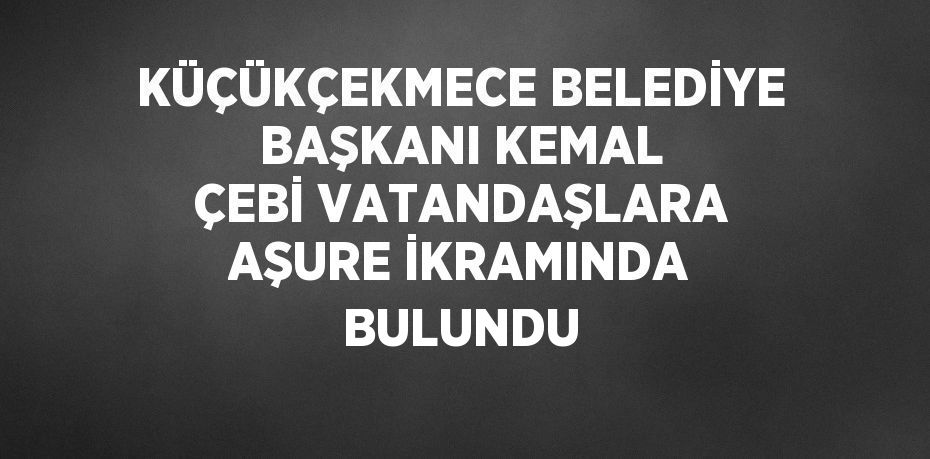 KÜÇÜKÇEKMECE BELEDİYE BAŞKANI KEMAL ÇEBİ VATANDAŞLARA AŞURE İKRAMINDA BULUNDU